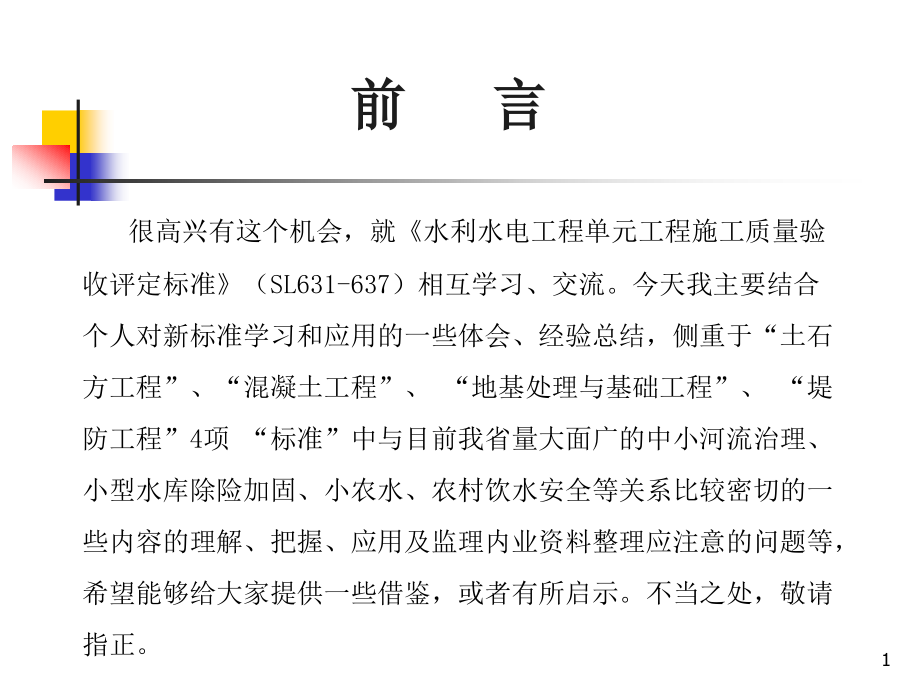 前　言

很高兴有这个机会，就《水利水电工程单元工程施工质量验收评定标准》（SL631-637）相互学习、交流。今天我主要结合个人对新标准学习和应用的一些体会、经验总结，侧重于“土石方工程”、“混凝土工程”、 “地基处理与基础工程”、 “堤防工程”4项 “标准”中与目前我省量大面广的中小河流治理、小型水库除险加固、小农水、农村饮水安全等关系比较密切的一些内容的理解、把握、应用及监理内业资料整理应注意的问题等，希望能够给大家提供一些借鉴，或者有所启示。不当之处，敬请指正。

1